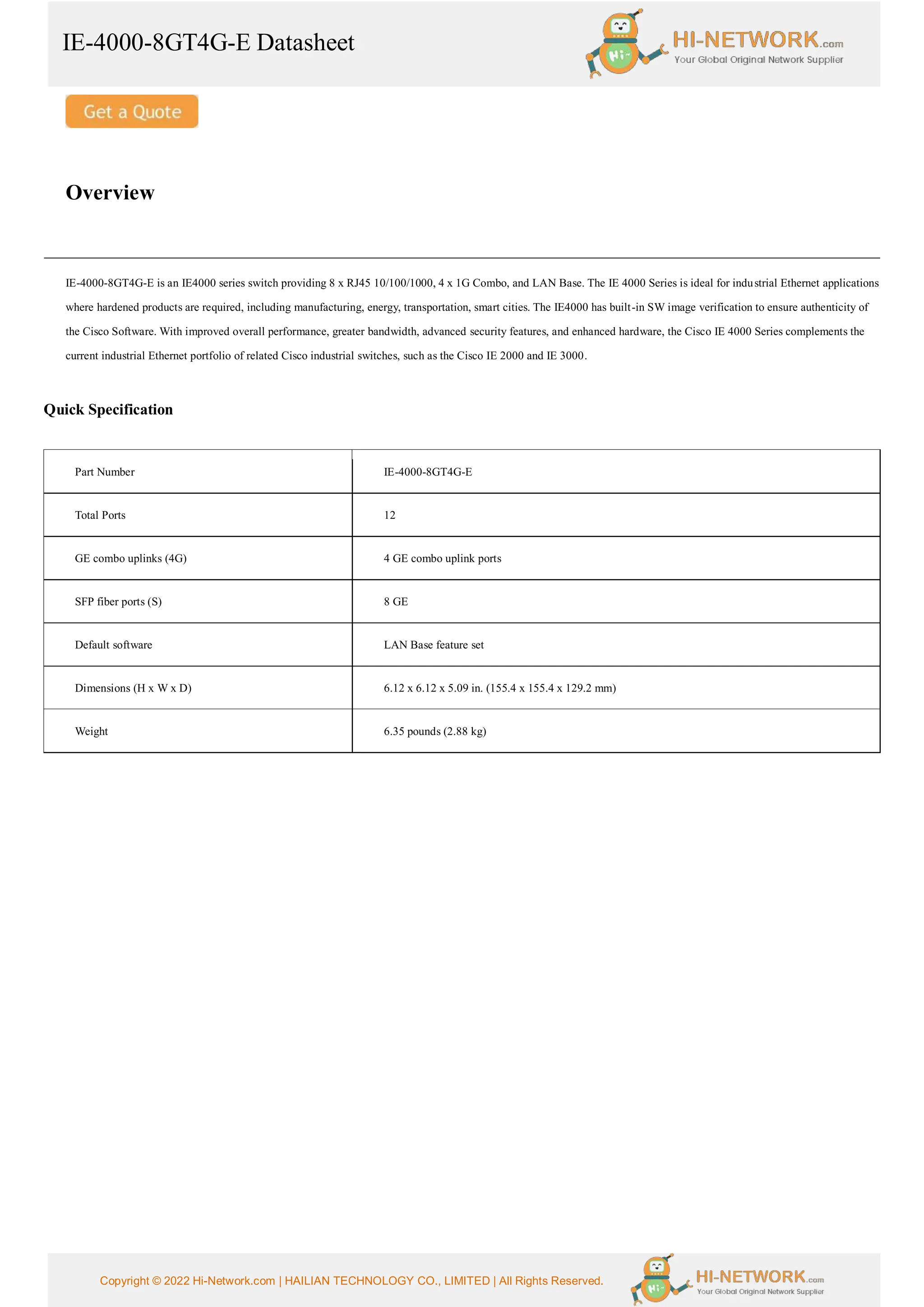 IE-4000-8GT4G-E Datasheet

Hi~ HI-NETWORK.com
Your Global Original Network Supplier

Get a Quote

Overview

IE-4000-8GT4G-E is an IE4000 series switch providing 8 x RJ45 10/100/1000, 4 x 1G Combo, and LAN Base. The IE 4000 Series is ideal for industrial Ethernet applications where hardened products are required, including manufacturing, energy, transportation, smart cities. The IE4000 has built-in SW image verification to ensure authenticity of the Cisco Software. With improved overall performance, greater bandwidth, advanced security features, and enhanced hardware, the Cisco IE 4000 Series complements the current industrial Ethernet portfolio of related Cisco industrial switches, such as the Cisco IE 2000 and IE 3000.

Quick Specification

| Part Number | IE-4000-8GT4G-E |
|---|---|
| Total Ports | 12 |
| GE combo uplinks (4G) | 4 GE combo uplink ports |
| SFP fiber ports (S) | 8 GE |
| Default software | LAN Base feature set |
| Dimensions (H x W x D) | 6.12 x 6.12 x 5.09 in. (155.4 x 155.4 x 129.2 mm) |
| Weight | 6.35 pounds (2.88 kg) |

Copyright © 2022 Hi-Network.com | HAILIAN TECHNOLOGY CO., LIMITED | All Rights Reserved.

Hi~ HI-NETWORK.com
Your Global Original Network Supplier